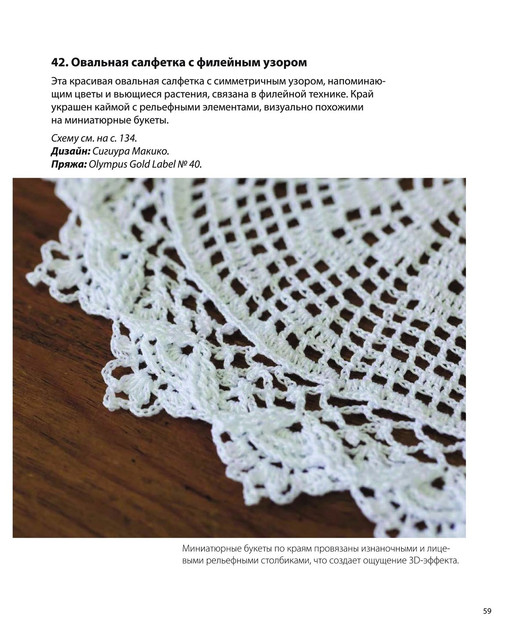 42. Овальная салфетка с филейным узором

Эта красивая овальная салфетка с симметричным узором, напоминающим цветы и вьющиеся растения, связана в филейной технике. Край украшен каймой с рельефными элементами, визуально похожими на миниатюрные букеты.

Схему см. на с. 134.
Дизайн: Сигиура Макико.
Пряжа: Olympus Gold Label № 40.

Миниатюрные букеты по краям провязаны изнаночными и лицевыми рельефными столбиками, что создает ощущение 3D-эффекта.

59